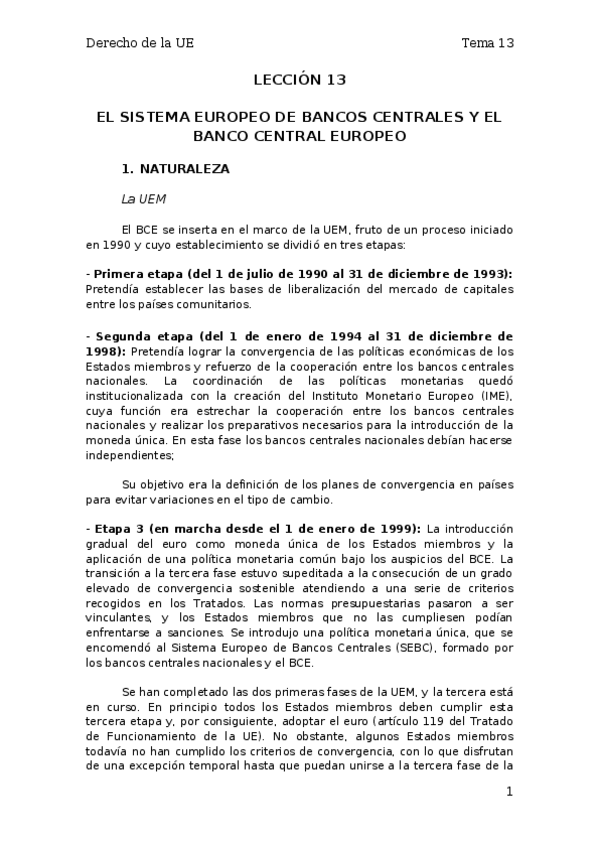 Derecho de la UE Tema 13

LECCIÓN 13

EL SISTEMA EUROPEO DE BANCOS CENTRALES Y EL BANCO CENTRAL EUROPEO

1. NATURALEZA

La UEM

El BCE se inserta en el marco de la UEM, fruto de un proceso iniciado en 1990 y cuyo establecimiento se dividió en tres etapas:

- Primera etapa (del 1 de julio de 1990 al 31 de diciembre de 1993): Pretendía establecer las bases de liberalización del mercado de capitales entre los países comunitarios.

- Segunda etapa (del 1 de enero de 1994 al 31 de diciembre de 1998): Pretendía lograr la convergencia de las políticas económicas de los Estados miembros y refuerzo de la cooperación entre los bancos centrales nacionales. La coordinación de las políticas monetarias quedó institucionalizada con la creación del Instituto Monetario Europeo (IME), cuya función era estrechar la cooperación entre los bancos centrales nacionales y realizar los preparativos necesarios para la introducción de la moneda única. En esta fase los bancos centrales nacionales debían hacerse independientes;

Su objetivo era la definición de los planes de convergencia en países para evitar variaciones en el tipo de cambio.

- Etapa 3 (en marcha desde el 1 de enero de 1999): La introducción gradual del euro como moneda única de los Estados miembros y la aplicación de una política monetaria común bajo los auspicios del BCE. La transición a la tercera fase estuvo supeditada a la consecución de un grado elevado de convergencia sostenible atendiendo a una serie de criterios recogidos en los Tratados. Las normas presupuestarias pasaron a ser vinculantes, y los Estados miembros que no las cumpliesen podían enfrentarse a sanciones. Se introdujo una política monetaria única, que se encomendó al Sistema Europeo de Bancos Centrales (SEBC), formado por los bancos centrales nacionales y el BCE.

Se han completado las dos primeras fases de la UEM, y la tercera está en curso. En principio todos los Estados miembros deben cumplir esta tercera etapa y, por consiguiente, adoptar el euro (artículo 119 del Tratado de Funcionamiento de la UE). No obstante, algunos Estados miembros todavía no han cumplido los criterios de convergencia, con lo que disfrutan de una excepción temporal hasta que puedan unirse a la tercera fase de la

1